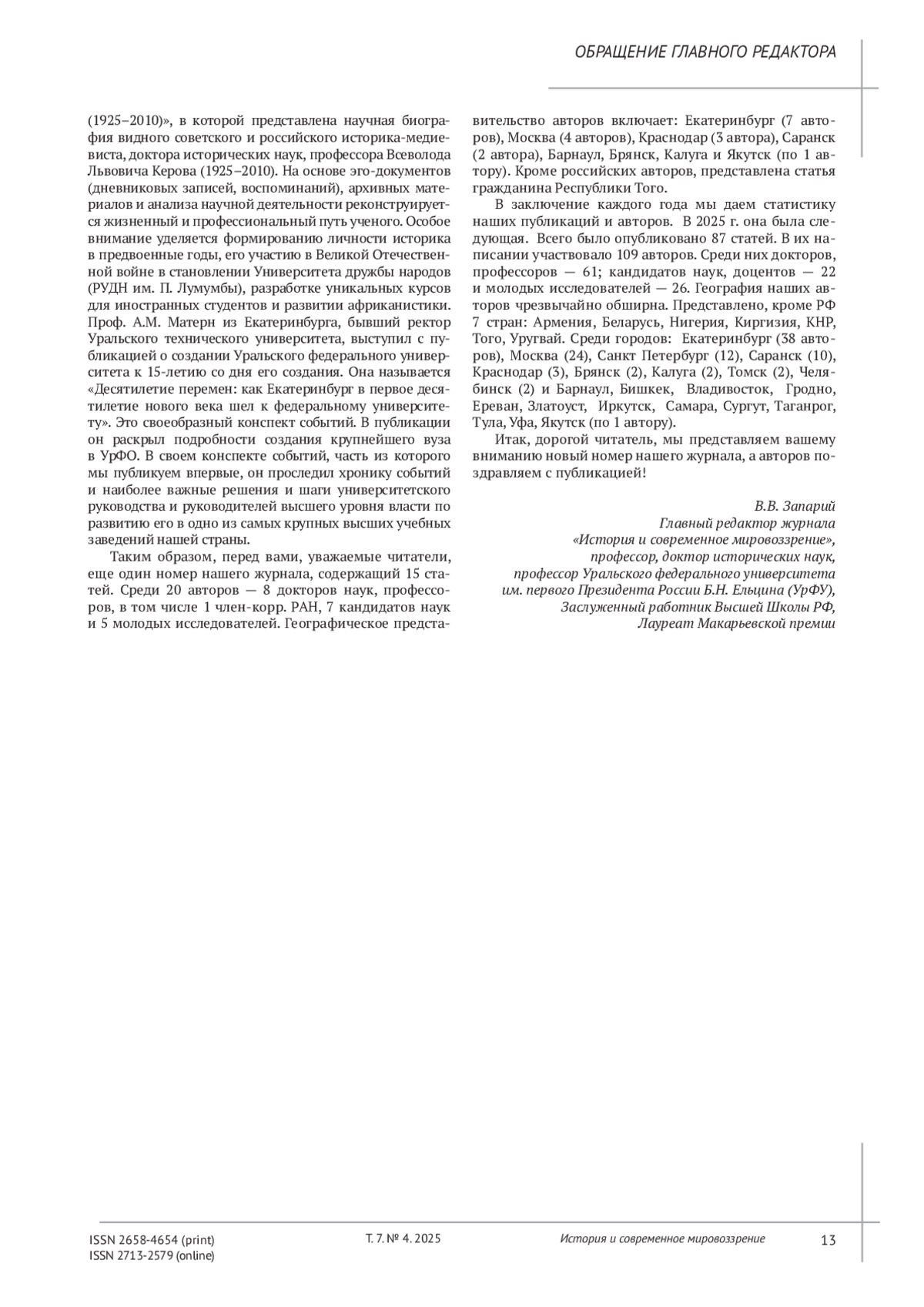 ОБРАЩЕНИЕ ГЛАВНОГО РЕДАКТОРА

(1925–2010)», в которой представлена научная биография видного советского и российского историка-медиевиста, доктора исторических наук, профессора Всеволода Львовича Керова (1925–2010). На основе эго-документов (дневниковых записей, воспоминаний), архивных материалов и анализа научной деятельности реконструируется жизненный и профессиональный путь ученого. Особое внимание уделяется формированию личности историка в предвоенные годы, его участию в Великой Отечественной войне в становлении Университета дружбы народов (РУДН им. П. Лумумбы), разработке уникальных курсов для иностранных студентов и развитии африканистики. Проф. А.М. Матерн из Екатеринбурга, бывший ректор Уральского технического университета, выступил с публикацией о создании Уральского федерального университета к 15-летию со дня его создания. Она называется «Десятилетие перемен: как Екатеринбург в первое десятилетие нового века шел к федеральному университету». Это своеобразный конспект событий. В публикации он раскрыл подробности создания крупнейшего вуза в УрФО. В своем конспекте событий, часть из которого мы публикуем впервые, он проследил хронику событий и наиболее важные решения и шаги университетского руководства и руководителей высшего уровня власти по развитию его в одно из самых крупных высших учебных заведений нашей страны.

Таким образом, перед вами, уважаемые читатели, еще один номер нашего журнала, содержащий 15 статей. Среди 20 авторов — 8 докторов наук, профессоров, в том числе 1 член-корр. РАН, 7 кандидатов наук и 5 молодых исследователей. Географическое представительство авторов включает: Екатеринбург (7 авторов), Москва (4 авторов), Краснодар (3 автора), Саранск (2 автора), Барнаул, Брянск, Калуга и Якутск (по 1 автору). Кроме российских авторов, представлена статья гражданина Республики Того.

В заключение каждого года мы даем статистику наших публикаций и авторов. В 2025 г. она была следующая. Всего было опубликовано 87 статей. В их написании участвовало 109 авторов. Среди них докторов, профессоров — 61; кандидатов наук, доцентов — 22 и молодых исследователей — 26. География наших авторов чрезвычайно обширна. Представлено, кроме РФ 7 стран: Армения, Беларусь, Нигерия, Киргизия, КНР, Того, Уругвай. Среди городов: Екатеринбург (38 авторов), Москва (24), Санкт Петербург (12), Саранск (10), Краснодар (3), Брянск (2), Калуга (2), Томск (2), Челябинск (2) и Барнаул, Бишкек, Владивосток, Гродно, Ереван, Златоуст, Иркутск, Самара, Сургут, Таганрог, Тула, Уфа, Якутск (по 1 автору).

Итак, дорогой читатель, мы представляем вашему вниманию новый номер нашего журнала, а авторов поздравляем с публикацией!

В.В. Запарий
Главный редактор журнала
«История и современное мировоззрение»,
профессор, доктор исторических наук,
профессор Уральского федерального университета
им. первого Президента России Б.Н. Ельцина (УрФУ),
Заслуженный работник Высшей Школы РФ,
Лауреат Макарьевской премии

ISSN 2658-4654 (print)
ISSN 2713-2579 (online)
Т. 7. № 4. 2025
История и современное мировоззрение
13